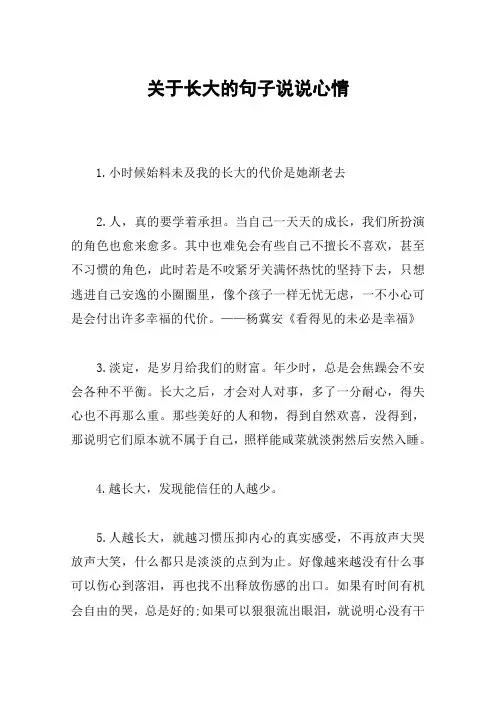 关于长大的句子说说心情

1.小时候始料未及我的长大的代价是她渐老去

2.人，真的要学着承担。当自己一天天的成长，我们所扮演的角色也愈来愈多。其中也难免会有些自己不擅长不喜欢，甚至不习惯的角色，此时若是不咬紧牙关满怀热忱的坚持下去，只想逃进自己安逸的小圈圈里，像个孩子一样无忧无虑，一不小心可是会付出许多幸福的代价。——杨冀安《看得见的未必是幸福》

3.淡定，是岁月给我们的财富。年少时，总是会焦躁会不安会各种不平衡。长大之后，才会对人对事，多了一分耐心，得失心也不再那么重。那些美好的人和物，得到自然欢喜，没得到，那说明它们原本就不属于自己，照样能咸菜就淡粥然后安然入睡。

4.越长大，发现能信任的人越少。

5.人越长大，就越习惯压抑内心的真实感受，不再放声大哭放声大笑，什么都只是淡淡的点到为止。好像越来越没有什么事可以伤心到落泪，再也找不出释放伤感的出口。如果有时间有机会自由的哭，总是好的;如果可以狠狠流出眼泪，就说明心没有干